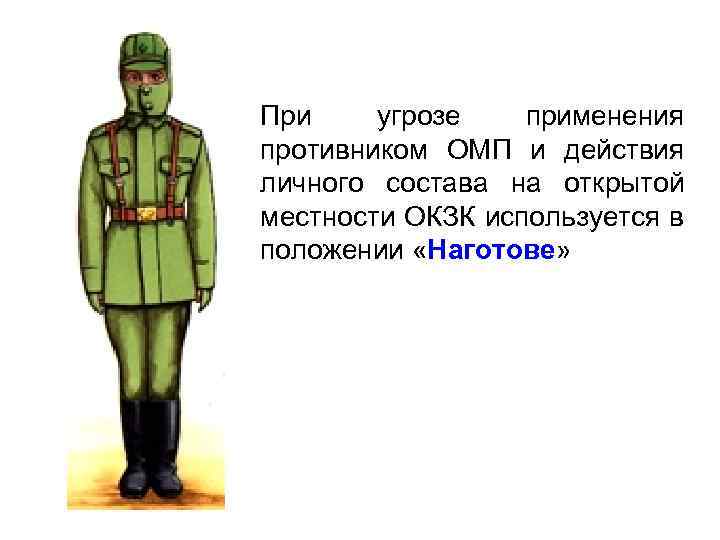 При угрозе применения противником ОМП и действия личного состава на открытой местности ОКЗК используется в положении «Наготове»